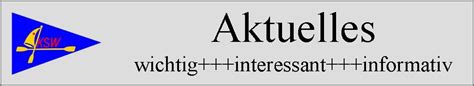 KSW

Aktuelles

wichtig+++interessant+++informativ